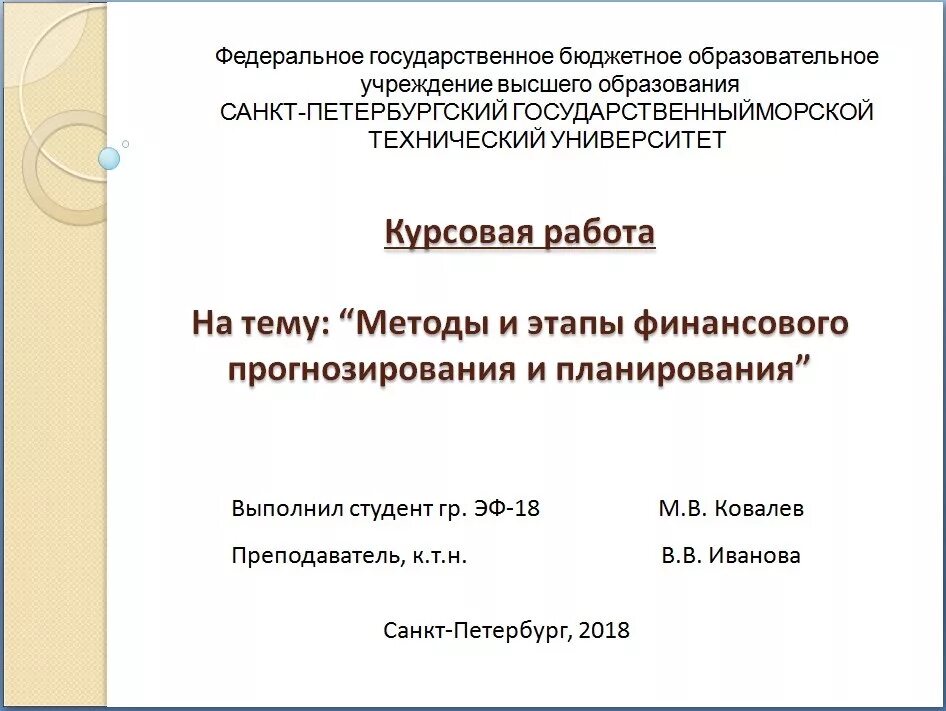 Федеральное государственное бюджетное образовательное учреждение высшего образования
САНКТ-ПЕТЕРБУРГСКИЙ ГОСУДАРСТВЕННЫЙМОРСКОЙ ТЕХНИЧЕСКИЙ УНИВЕРСИТЕТ

Курсовая работа

На тему: “Методы и этапы финансового прогнозирования и планирования”

Выполнил студент гр. ЭФ-18 М.В. Ковалев

Преподаватель, к.т.н. В.В. Иванова

Санкт-Петербург, 2018